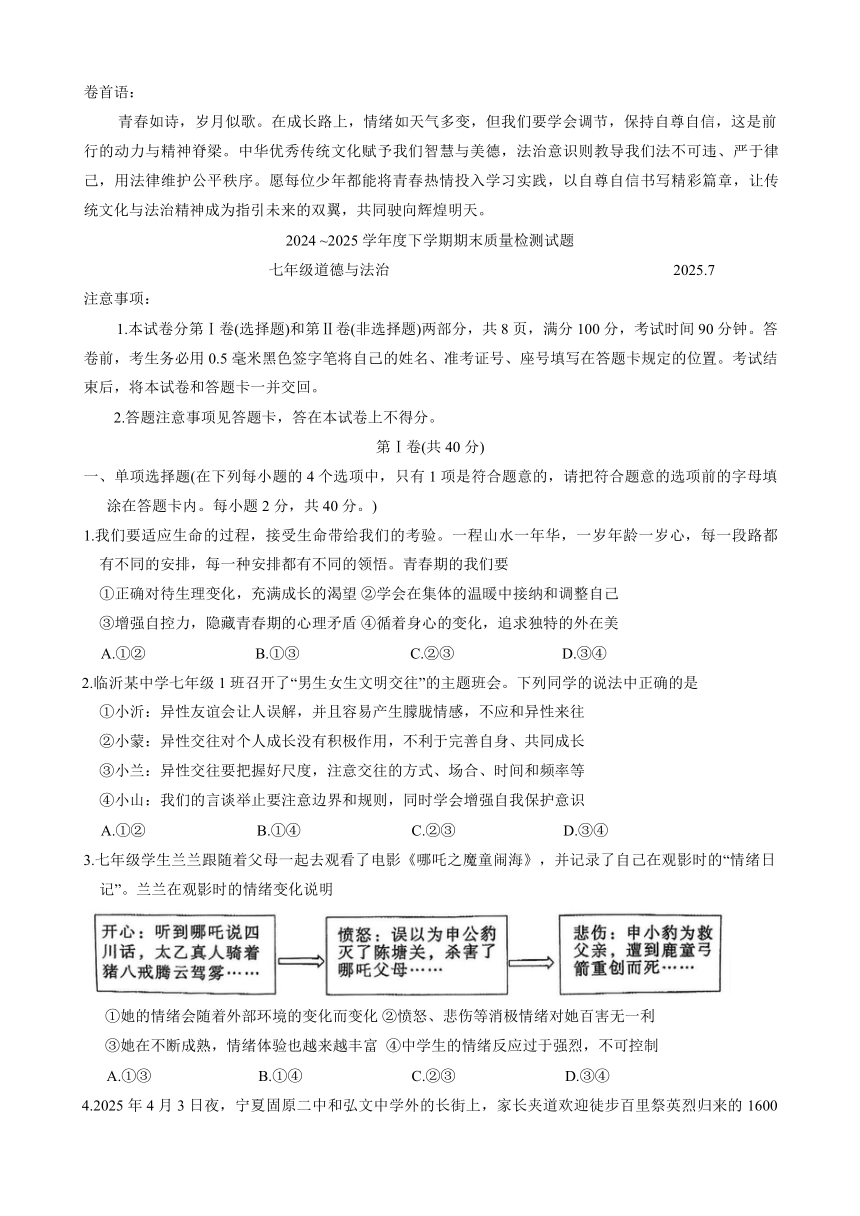 卷首语：

青春如诗，岁月似歌。在成长路上，情绪如天气多变，但我们要学会调节，保持自尊自信，这是前行的动力与精神脊梁。中华优秀传统文化赋予我们智慧与美德，法治意识则教导我们法不可违、严于律己，用法律维护公平秩序。愿每位少年都能将青春热情投入学习实践，以自尊自信书写精彩篇章，让传统文化与法治精神成为指引未来的双翼，共同驶向辉煌明天。

2024 ~2025 学年度下学期期末质量检测试题

七年级道德与法治　　2025.7

注意事项：

1.本试卷分第Ⅰ卷(选择题)和第Ⅱ卷(非选择题)两部分，共 8 页，满分 100 分，考试时间 90 分钟。答卷前，考生务必用 0.5 毫米黑色签字笔将自己的姓名、准考证号、座号填写在答题卡规定的位置。考试结束后，将本试卷和答题卡一并交回。

2.答题注意事项见答题卡，答在本试卷上不得分。

第Ⅰ卷(共 40 分)

一、单项选择题(在下列每小题的 4 个选项中，只有 1 项是符合题意的，请把符合题意的选项前的字母填涂在答题卡内。每小题 2 分，共 40 分。)

1.我们要适应生命的过程，接受生命带给我们的考验。一程山水一年华，一岁年龄一岁心，每一段路都有不同的安排，每一种安排都有不同的领悟。青春期的我们要

①正确对待生理变化，充满成长的渴望 ②学会在集体的温暖中接纳和调整自己

③增强自控力，隐藏青春期的心理矛盾 ④循着身心的变化，追求独特的外在美

A.①②　　B.①③　　C.②③　　D.③④

2.临沂某中学七年级 1 班召开了“男生女生文明交往”的主题班会。下列同学的说法中正确的是

①小沂：异性友谊会让人误解，并且容易产生朦胧情感，不应和异性来往

②小蒙：异性交往对个人成长没有积极作用，不利于完善自身、共同成长

③小兰：异性交往要把握好尺度，注意交往的方式、场合、时间和频率等

④小山：我们的言谈举止要注意边界和规则，同时学会增强自我保护意识

A.①②　　B.①④　　C.②③　　D.③④

3.七年级学生兰兰跟随着父母一起去观看了电影《哪吒之魔童闹海》，并记录了自己在观影时的“情绪日记”。兰兰在观影时的情绪变化说明

开心：听到哪吒说四川话，太乙真人骑着猪八戒腾云驾雾……

愤怒：误以为申公豹灭了陈塘关，杀害了哪吒父母……

悲伤：申小豹为救父亲，遭到鹿童弓箭重创而死……

①她的情绪会随着外部环境的变化而变化 ②愤怒、悲伤等消极情绪对她百害无一利

③她在不断成熟，情绪体验也越来越丰富 ④中学生的情绪反应过于强烈，不可控制

A.①③　　B.①④　　C.②③　　D.③④

4.2025 年 4 月 3 日夜，宁夏固原二中和弘文中学外的长街上，家长夹道欢迎徒步百里祭英烈归来的 1600